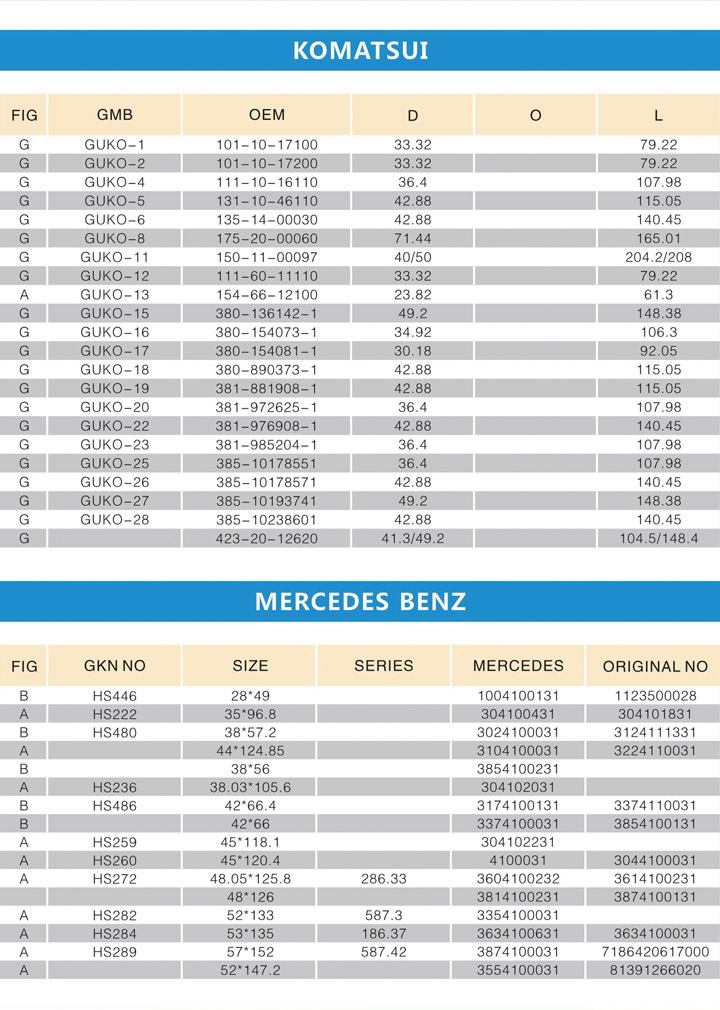 KOMATSUI

| FIG | GMB | OEM | D | O | L |
|---|---|---|---|---|---|
| G | GUKO-1 | 101-10-17100 | 33.32 | | 79.22 |
| G | GUKO-2 | 101-10-17200 | 33.32 | | 79.22 |
| G | GUKO-4 | 111-10-16110 | 36.4 | | 107.98 |
| G | GUKO-5 | 131-10-46110 | 42.88 | | 115.05 |
| G | GUKO-6 | 135-14-00030 | 42.88 | | 140.45 |
| G | GUKO-8 | 175-20-00060 | 71.44 | | 165.01 |
| G | GUKO-11 | 150-11-00097 | 40/50 | | 204.2/208 |
| G | GUKO-12 | 111-60-11110 | 33.32 | | 79.22 |
| A | GUKO-13 | 154-66-12100 | 23.82 | | 61.3 |
| G | GUKO-15 | 380-136142-1 | 49.2 | | 148.38 |
| G | GUKO-16 | 380-154073-1 | 34.92 | | 106.3 |
| G | GUKO-17 | 380-154081-1 | 30.18 | | 92.05 |
| G | GUKO-18 | 380-890373-1 | 42.88 | | 115.05 |
| G | GUKO-19 | 381-881908-1 | 42.88 | | 115.05 |
| G | GUKO-20 | 381-972625-1 | 36.4 | | 107.98 |
| G | GUKO-22 | 381-976908-1 | 42.88 | | 140.45 |
| G | GUKO-23 | 381-985204-1 | 36.4 | | 107.98 |
| G | GUKO-25 | 385-10178551 | 36.4 | | 107.98 |
| G | GUKO-26 | 385-10178571 | 42.88 | | 140.45 |
| G | GUKO-27 | 385-10193741 | 49.2 | | 148.38 |
| G | GUKO-28 | 385-10238601 | 42.88 | | 140.45 |
| G | | 423-20-12620 | 41.3/49.2 | | 104.5/148.4 |

MERCEDES BENZ

| FIG | GKN NO | SIZE | SERIES | MERCEDES | ORIGINAL NO |
|---|---|---|---|---|---|
| B | HS446 | 28*49 | | 1004100131 | 1123500028 |
| A | HS222 | 35*96.8 | | 304100431 | 304101831 |
| B | HS480 | 38*57.2 | | 3024100031 | 3124111331 |
| A | | 44*124.85 | | 3104100031 | 3224110031 |
| B | | 38*56 | | 3854100231 | |
| A | HS236 | 38.03*105.6 | | 304102031 | |
| B | HS486 | 42*66.4 | | 3174100131 | 3374110031 |
| B | | 42*66 | | 3374100031 | 3854100131 |
| A | HS259 | 45*118.1 | | 304102231 | |
| A | HS260 | 45*120.4 | | 4100031 | 3044100031 |
| A | HS272 | 48.05*125.8 | 286.33 | 3604100232 | 3614100231 |
| | | 48*126 | | 3814100231 | 3874100131 |
| A | HS282 | 52*133 | 587.3 | 3354100031 | |
| A | HS284 | 53*135 | 186.37 | 3634100631 | 3634100031 |
| A | HS289 | 57*152 | 587.42 | 3874100031 | 7186420617000 |
| A | | 52*147.2 | | 3554100031 | 81391266020 |